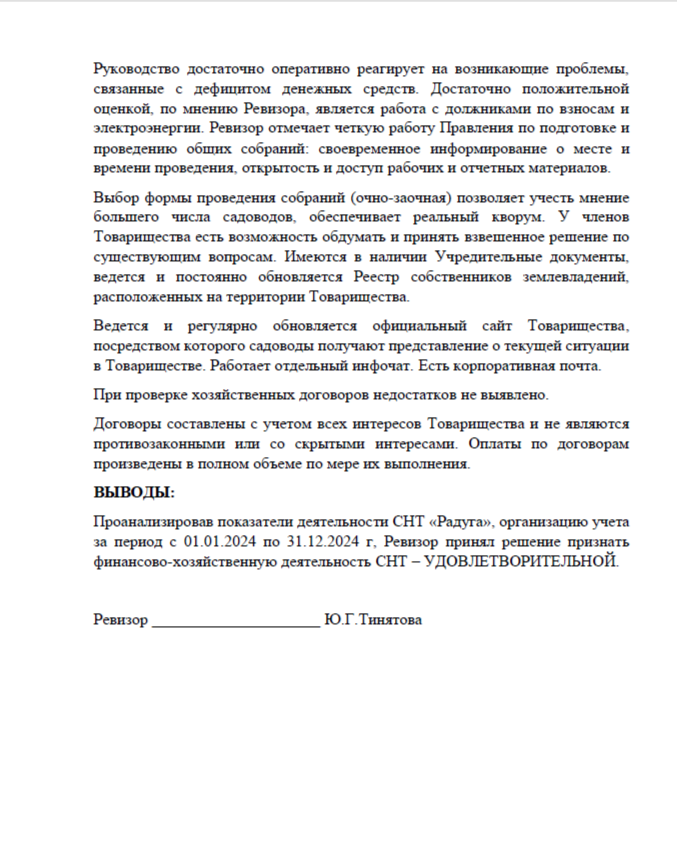 Руководство достаточно оперативно реагирует на возникающие проблемы, связанные с дефицитом денежных средств. Достаточно положительной оценкой, по мнению Ревизора, является работа с должниками по взносам и электроэнергии. Ревизор отмечает четкую работу Правления по подготовке и проведению общих собраний: своевременное информирование о месте и времени проведения, открытость и доступ рабочих и отчетных материалов.

Выбор формы проведения собраний (очно-заочная) позволяет учесть мнение большего числа садоводов, обеспечивает реальный кворум. У членов Товарищества есть возможность обдумать и принять взвешенное решение по существующим вопросам. Имеются в наличии Учредительные документы, ведется и постоянно обновляется Реестр собственников землевладений, расположенных на территории Товарищества.

Ведется и регулярно обновляется официальный сайт Товарищества, посредством которого садоводы получают представление о текущей ситуации в Товариществе. Работает отдельный инфочат. Есть корпоративная почта.

При проверке хозяйственных договоров недостатков не выявлено.

Договоры составлены с учетом всех интересов Товарищества и не являются противозаконными или со скрытыми интересами. Оплаты по договорам произведены в полном объеме по мере их выполнения.

ВЫВОДЫ:

Проанализировав показатели деятельности СНТ «Радуга», организацию учета за период с 01.01.2024 по 31.12.2024 г, Ревизор принял решение признать финансово-хозяйственную деятельность СНТ – УДОВЛЕТВОРИТЕЛЬНОЙ.

Ревизор ______________________ Ю.Г.Тинятова